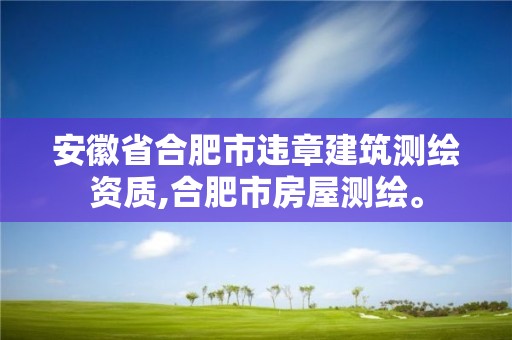 安徽省合肥市违章建筑测绘资质,合肥市房屋测绘。